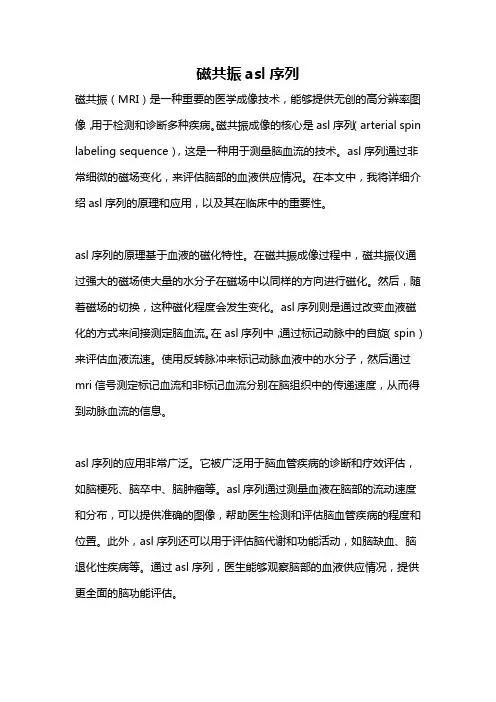 磁共振 asl 序列

磁共振（MRI）是一种重要的医学成像技术，能够提供无创的高分辨率图像，用于检测和诊断多种疾病。磁共振成像的核心是 asl 序列（arterial spin labeling sequence），这是一种用于测量脑血流的技术。asl 序列通过非常细微的磁场变化，来评估脑部的血液供应情况。在本文中，我将详细介绍 asl 序列的原理和应用，以及其在临床中的重要性。

asl 序列的原理基于血液的磁化特性。在磁共振成像过程中，磁共振仪通过强大的磁场使大量的水分子在磁场中以同样的方向进行磁化。然后，随着磁场的切换，这种磁化程度会发生变化。asl 序列则是通过改变血液磁化的方式来间接测定脑血流。在 asl 序列中，通过标记动脉中的自旋（spin）来评估血液流速。使用反转脉冲来标记动脉血液中的水分子，然后通过 mri 信号测定标记血流和非标记血流分别在脑组织中的传递速度，从而得到动脉血流的信息。

asl 序列的应用非常广泛。它被广泛用于脑血管疾病的诊断和疗效评估，如脑梗死、脑卒中、脑肿瘤等。asl 序列通过测量血液在脑部的流动速度和分布，可以提供准确的图像，帮助医生检测和评估脑血管疾病的程度和位置。此外，asl 序列还可以用于评估脑代谢和功能活动，如脑缺血、脑退化性疾病等。通过 asl 序列，医生能够观察脑部的血液供应情况，提供更全面的脑功能评估。